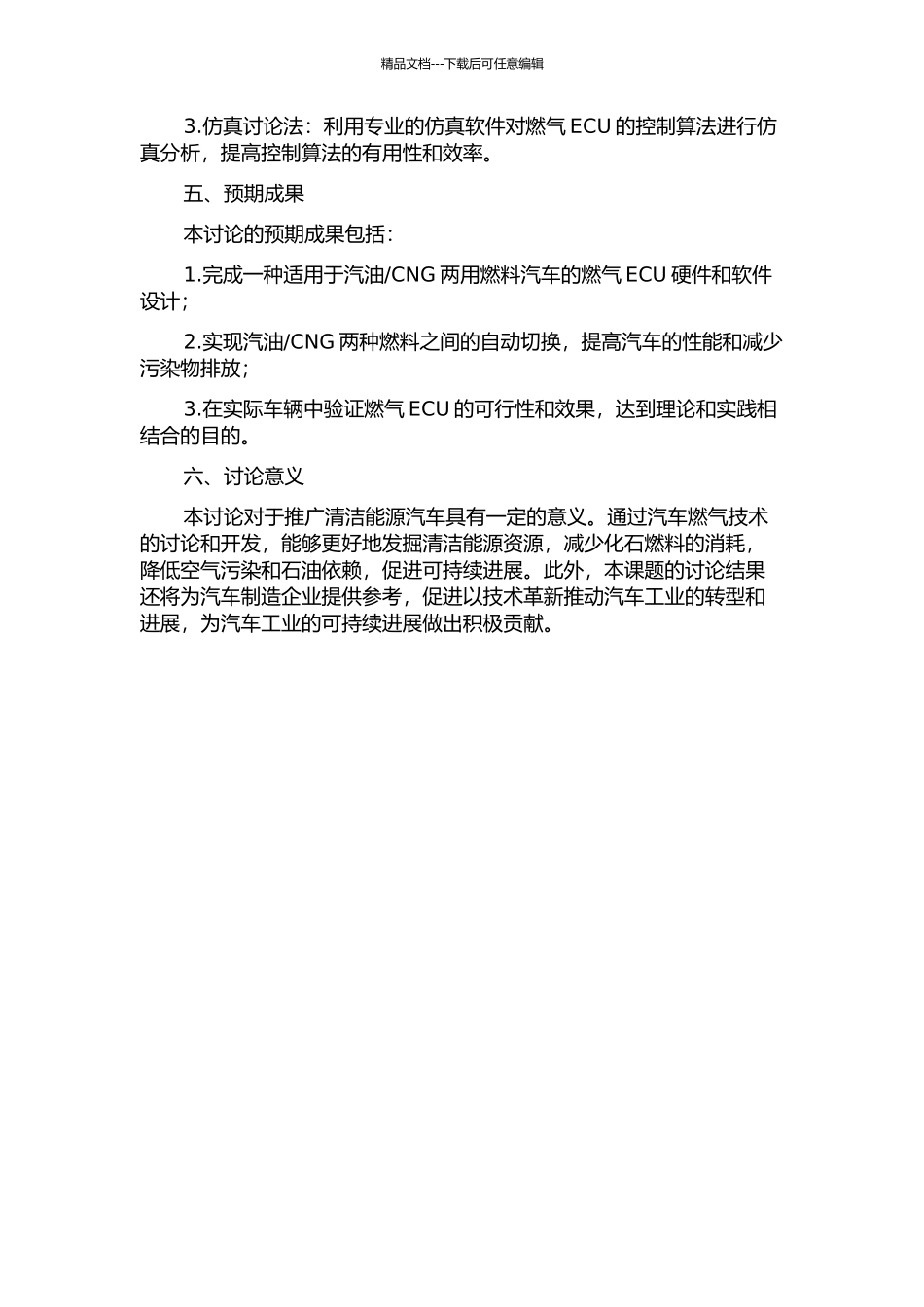 精品文档---下载后可任意编辑

3.仿真讨论法：利用专业的仿真软件对燃气 ECU 的控制算法进行仿真分析，提高控制算法的有用性和效率。

五、预期成果

本讨论的预期成果包括：

1.完成一种适用于汽油/CNG 两用燃料汽车的燃气 ECU 硬件和软件设计；

2.实现汽油/CNG 两种燃料之间的自动切换，提高汽车的性能和减少污染物排放；

3.在实际车辆中验证燃气 ECU 的可行性和效果，达到理论和实践相结合的目的。

六、讨论意义

本讨论对于推广清洁能源汽车具有一定的意义。通过汽车燃气技术的讨论和开发，能够更好地发掘清洁能源资源，减少化石燃料的消耗，降低空气污染和石油依赖，促进可持续进展。此外，本课题的讨论结果还将为汽车制造企业提供参考，促进以技术革新推动汽车工业的转型和进展，为汽车工业的可持续进展做出积极贡献。